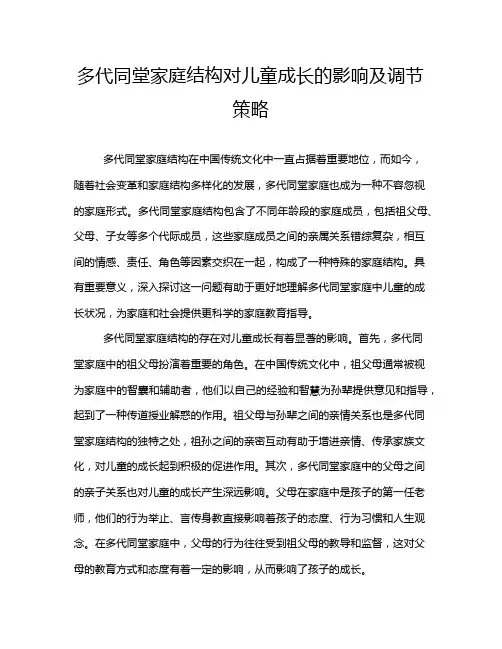 多代同堂家庭结构对儿童成长的影响及调节策略

多代同堂家庭结构在中国传统文化中一直占据着重要地位，而如今，随着社会变革和家庭结构多样化的发展，多代同堂家庭也成为一种不容忽视的家庭形式。多代同堂家庭结构包含了不同年龄段的家庭成员，包括祖父母、父母、子女等多个代际成员，这些家庭成员之间的亲属关系错综复杂，相互间的情感、责任、角色等因素交织在一起，构成了一种特殊的家庭结构。具有重要意义，深入探讨这一问题有助于更好地理解多代同堂家庭中儿童的成长状况，为家庭和社会提供更科学的家庭教育指导。

多代同堂家庭结构的存在对儿童成长有着显著的影响。首先，多代同堂家庭中的祖父母扮演着重要的角色。在中国传统文化中，祖父母通常被视为家庭中的智囊和辅助者，他们以自己的经验和智慧为孙辈提供意见和指导，起到了一种传道授业解惑的作用。祖父母与孙辈之间的亲情关系也是多代同堂家庭结构的独特之处，祖孙之间的亲密互动有助于增进亲情、传承家族文化，对儿童的成长起到积极的促进作用。其次，多代同堂家庭中的父母之间的亲子关系也对儿童的成长产生深远影响。父母在家庭中是孩子的第一任老师，他们的行为举止、言传身教直接影响着孩子的态度、行为习惯和人生观念。在多代同堂家庭中，父母的行为往往受到祖父母的教导和监督，这对父母的教育方式和态度有着一定的影响，从而影响了孩子的成长。